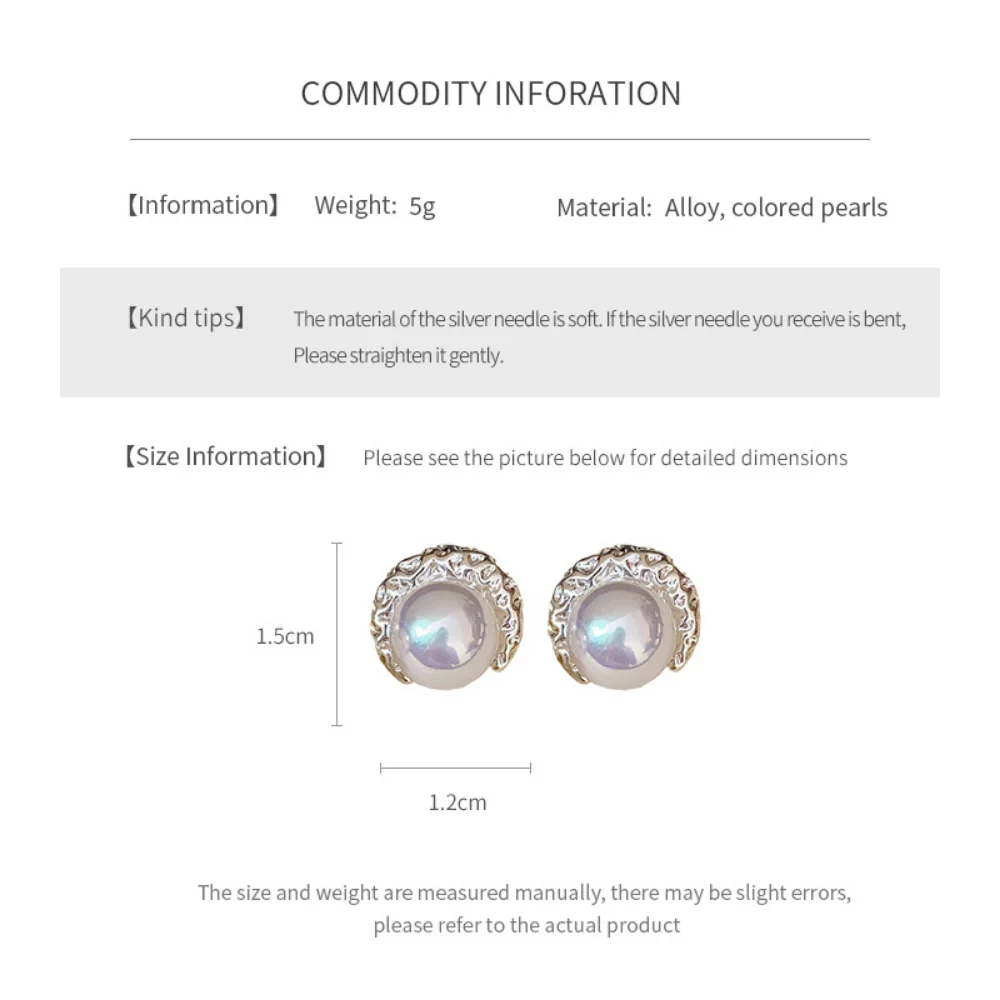 COMMODITY INFORATION

【Information】 Weight: 5g Material: Alloy, colored pearls

【Kind tips】 The material of the silver needle is soft. If the silver needle you receive is bent, Please straighten it gently.

【Size Information】 Please see the picture below for detailed dimensions

1.5cm

1.2cm

The size and weight are measured manually, there may be slight errors, please refer to the actual product